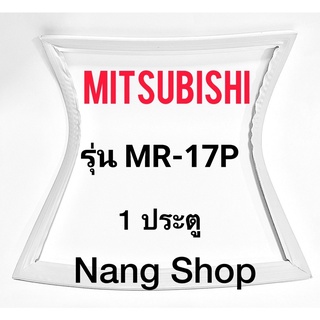 MITSUBISHI

รุ่น MR-17P

1 ประตู

Nang Shop